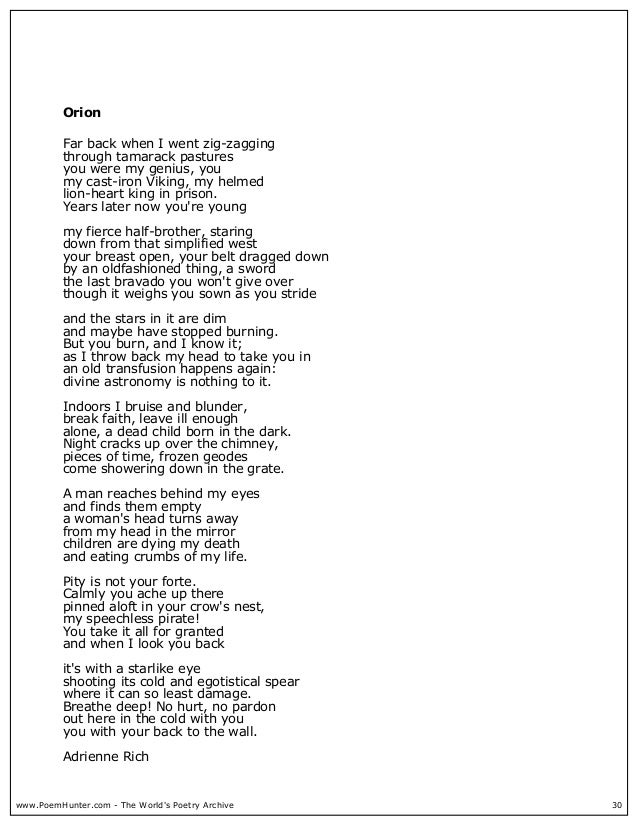 Orion

Far back when I went zig-zagging
through tamarack pastures
you were my genius, you
my cast-iron Viking, my helmed
lion-heart king in prison.
Years later now you're young

my fierce half-brother, staring
down from that simplified west
your breast open, your belt dragged down
by an oldfashioned thing, a sword
the last bravado you won't give over
though it weighs you sown as you stride

and the stars in it are dim
and maybe have stopped burning.
But you burn, and I know it;
as I throw back my head to take you in
an old transfusion happens again:
divine astronomy is nothing to it.

Indoors I bruise and blunder,
break faith, leave ill enough
alone, a dead child born in the dark.
Night cracks up over the chimney,
pieces of time, frozen geodes
come showering down in the grate.

A man reaches behind my eyes
and finds them empty
a woman's head turns away
from my head in the mirror
children are dying my death
and eating crumbs of my life.

Pity is not your forte.
Calmly you ache up there
pinned aloft in your crow's nest,
my speechless pirate!
You take it all for granted
and when I look you back

it's with a starlike eye
shooting its cold and egotistical spear
where it can so least damage.
Breathe deep! No hurt, no pardon
out here in the cold with you
you with your back to the wall.

Adrienne Rich

www.PoemHunter.com - The World's Poetry Archive 30